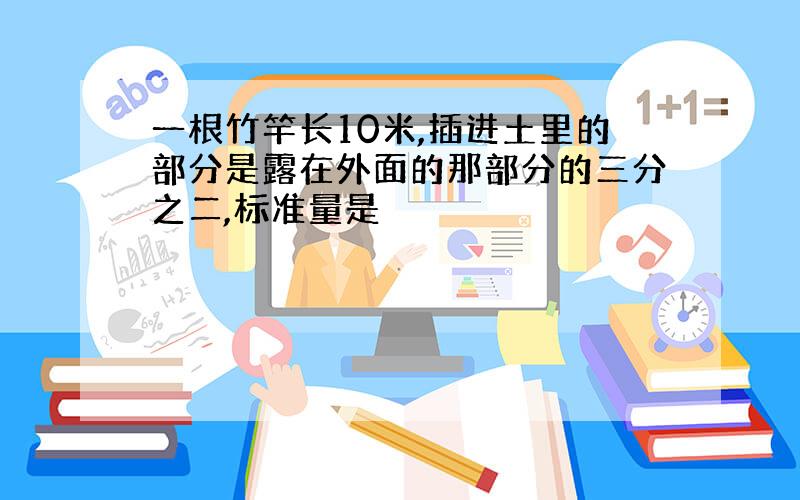 abc

1+1=

一根竹竿长10米,插进土里的部分是露在外面的那部分的三分之二,标准量是